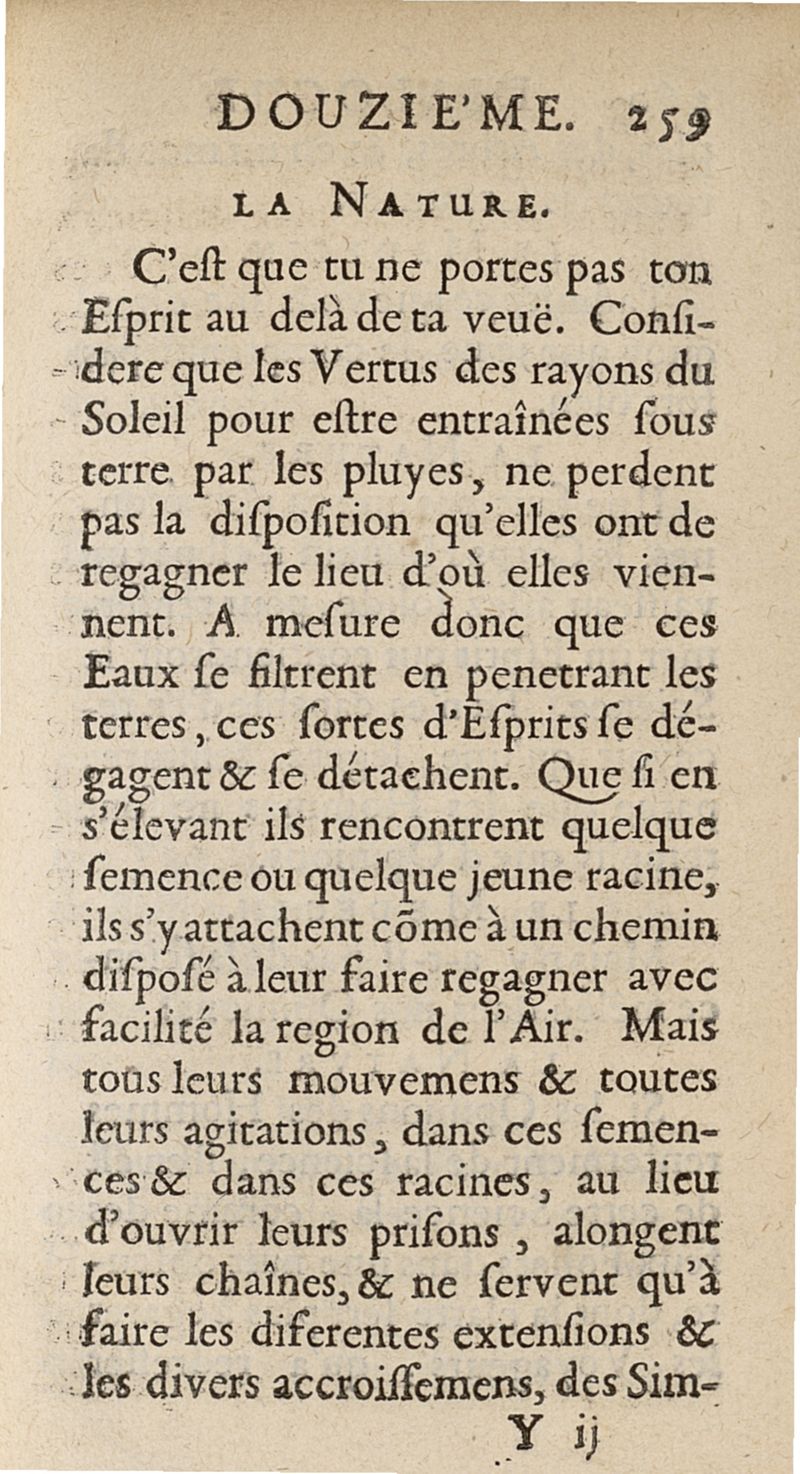 DOUZIE'ME. 259

LA NATURE.

C'eſt que tu ne portes pas ton Eſprit au delà de ta veuë. Conſidere que les Vertus des rayons du Soleil pour eſtre entraînées ſous terre par les pluyes, ne perdent pas la diſpoſition qu'elles ont de regagner le lieu d'où elles viennent. A meſure donc que ces Eaux ſe filtrent en penetrant les terres, ces ſortes d'Eſprits ſe dégagent & ſe détachent. Que ſi en s'élevant ils rencontrent quelque ſemence ou quelque jeune racine, ils s'y attachent cõme à un chemin diſpoſé à leur faire regagner avec facilité la region de l'Air. Mais tous leurs mouvemens & toutes leurs agitations, dans ces ſemences & dans ces racines, au lieu d'ouvrir leurs priſons, alongent leurs chaînes, & ne ſervent qu'à faire les diferentes extenſions & les divers accroiſſemens, des Sim-

Y ij